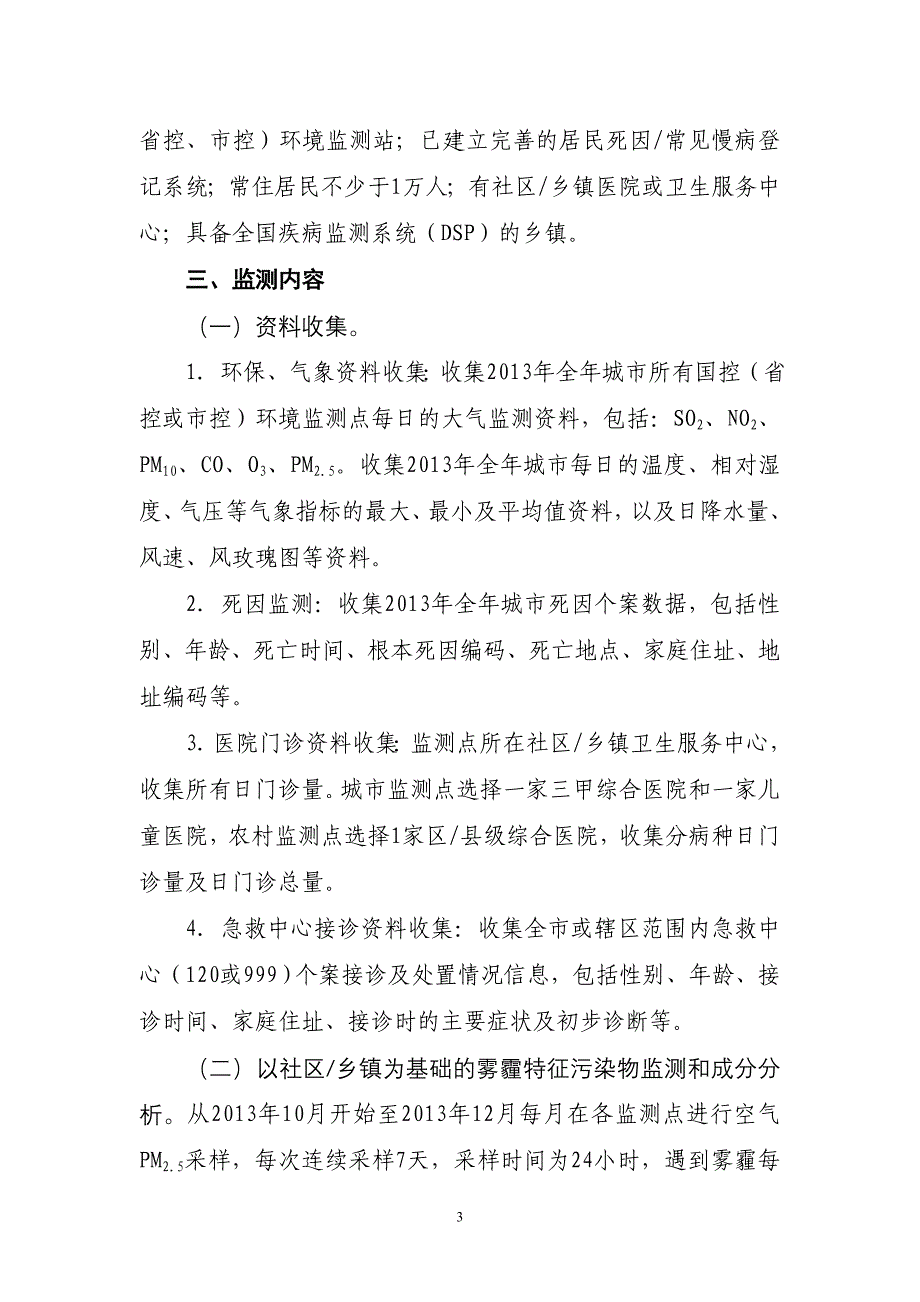 省控、市控）环境监测站；已建立完善的居民死因/常见慢病登记系统；常住居民不少于1万人；有社区/乡镇医院或卫生服务中心；具备全国疾病监测系统（DSP）的乡镇。

三、监测内容

（一）资料收集。

1. 环保、气象资料收集：收集2013年全年城市所有国控（省控或市控）环境监测点每日的大气监测资料，包括：$SO_2$、$NO_2$、$PM_{10}$、CO、$O_3$、$PM_{2.5}$。收集2013年全年城市每日的温度、相对湿度、气压等气象指标的最大、最小及平均值资料，以及日降水量、风速、风玫瑰图等资料。

2. 死因监测：收集2013年全年城市死因个案数据，包括性别、年龄、死亡时间、根本死因编码、死亡地点、家庭住址、地址编码等。

3. 医院门诊资料收集：监测点所在社区/乡镇卫生服务中心，收集所有日门诊量。城市监测点选择一家三甲综合医院和一家儿童医院，农村监测点选择1家区/县级综合医院，收集分病种日门诊量及日门诊总量。

4. 急救中心接诊资料收集：收集全市或辖区范围内急救中心（120或999）个案接诊及处置情况信息，包括性别、年龄、接诊时间、家庭住址、接诊时的主要症状及初步诊断等。

（二）以社区/乡镇为基础的雾霾特征污染物监测和成分分析。从2013年10月开始至2013年12月每月在各监测点进行空气$PM_{2.5}$采样，每次连续采样7天，采样时间为24小时，遇到雾霾每

3